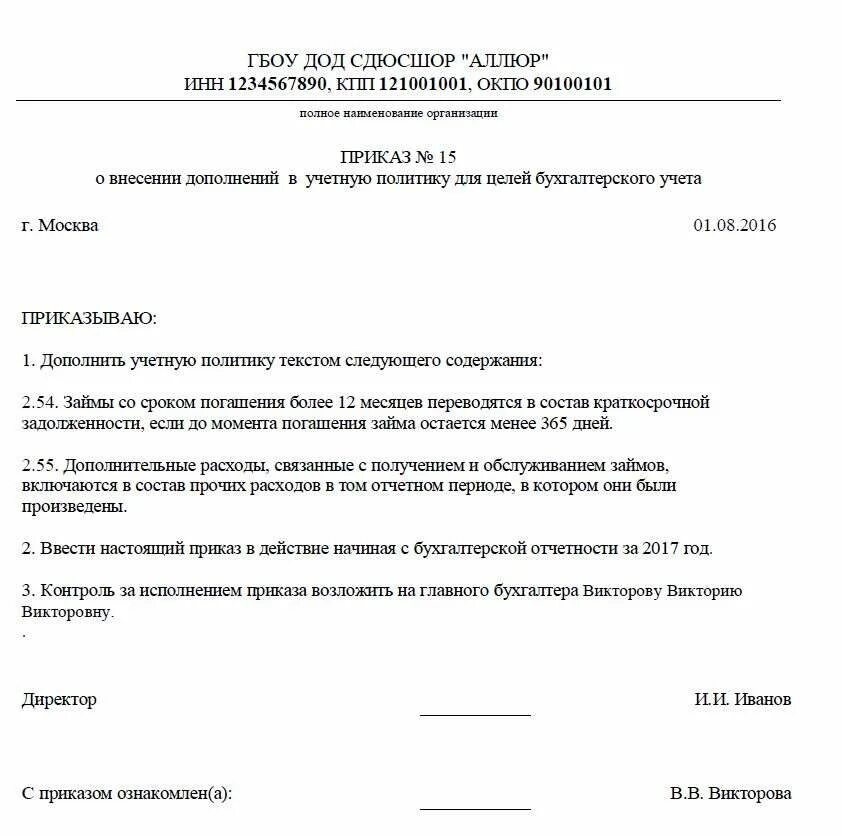 ГБОУ ДОД СДЮСШОР "АЛЛЮР"
ИНН 1234567890, КПП 121001001, ОКПО 90100101

полное наименование организации

ПРИКАЗ № 15
о внесении дополнений в учетную политику для целей бухгалтерского учета

г. Москва 01.08.2016

ПРИКАЗЫВАЮ:

1. Дополнить учетную политику текстом следующего содержания:

2.54. Займы со сроком погашения более 12 месяцев переводятся в состав краткосрочной задолженности, если до момента погашения займа остается менее 365 дней.

2.55. Дополнительные расходы, связанные с получением и обслуживанием займов, включаются в состав прочих расходов в том отчетном периоде, в котором они были произведены.

2. Ввести настоящий приказ в действие начиная с бухгалтерской отчетности за 2017 год.

3. Контроль за исполнением приказа возложить на главного бухгалтера Викторову Викторию Викторовну.
.

Директор И.И. Иванов

С приказом ознакомлен(а): В.В. Викторова